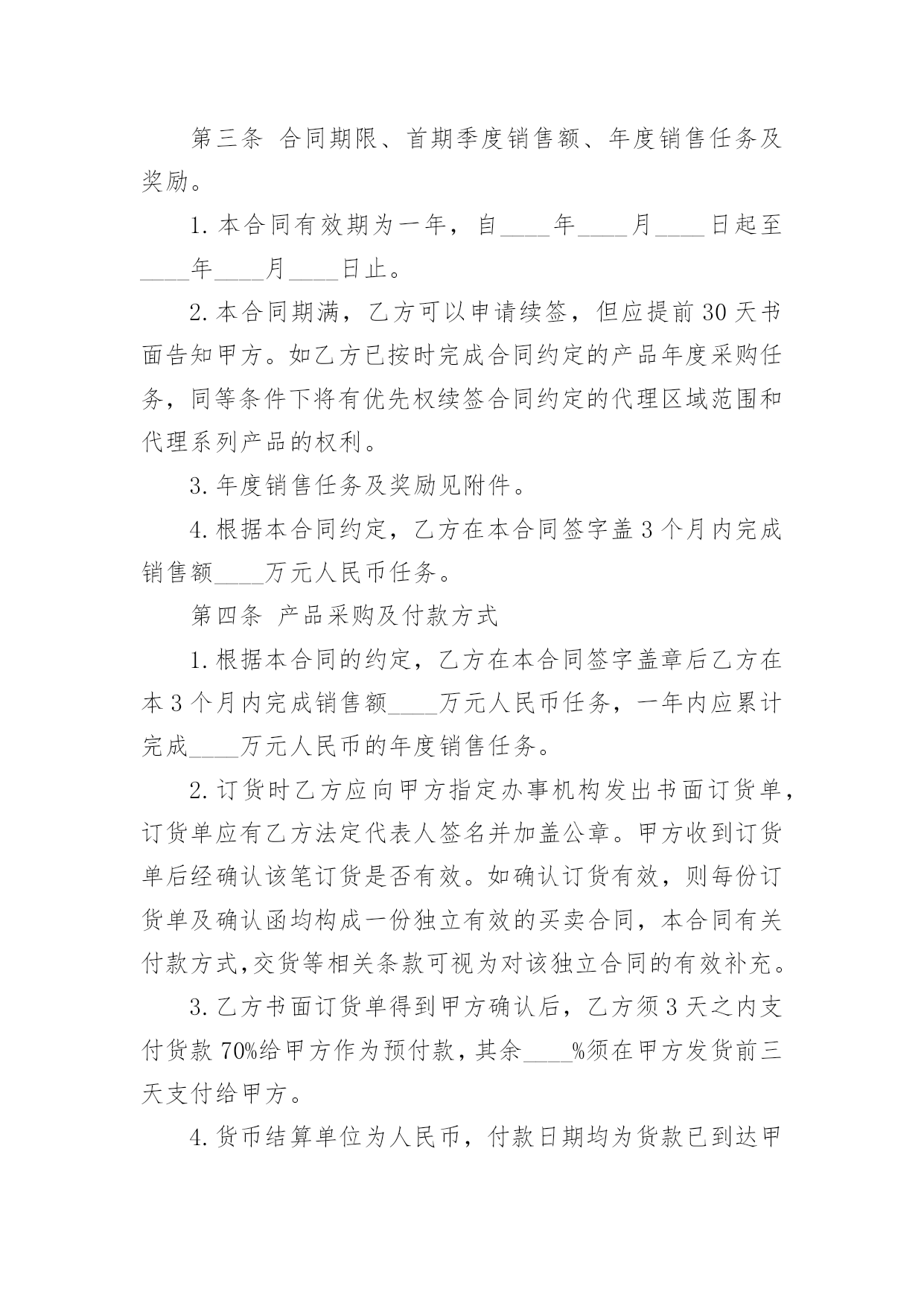 第三条 合同期限、首期季度销售额、年度销售任务及奖励。

1.本合同有效期为一年，自____年____月____日起至____年____月____日止。

2.本合同期满，乙方可以申请续签，但应提前30天书面告知甲方。如乙方已按时完成合同约定的产品年度采购任务，同等条件下将有优先权续签合同约定的代理区域范围和代理系列产品的权利。

3.年度销售任务及奖励见附件。

4.根据本合同约定，乙方在本合同签字盖3个月内完成销售额____万元人民币任务。

第四条 产品采购及付款方式

1.根据本合同的约定，乙方在本合同签字盖章后乙方在本3个月内完成销售额____万元人民币任务，一年内应累计完成____万元人民币的年度销售任务。

2.订货时乙方应向甲方指定办事机构发出书面订货单，订货单应有乙方法定代表人签名并加盖公章。甲方收到订货单后经确认该笔订货是否有效。如确认订货有效，则每份订货单及确认函均构成一份独立有效的买卖合同，本合同有关付款方式,交货等相关条款可视为对该独立合同的有效补充。

3.乙方书面订货单得到甲方确认后，乙方须3天之内支付货款70%给甲方作为预付款，其余____%须在甲方发货前三天支付给甲方。

4.货币结算单位为人民币，付款日期均为货款已到达甲